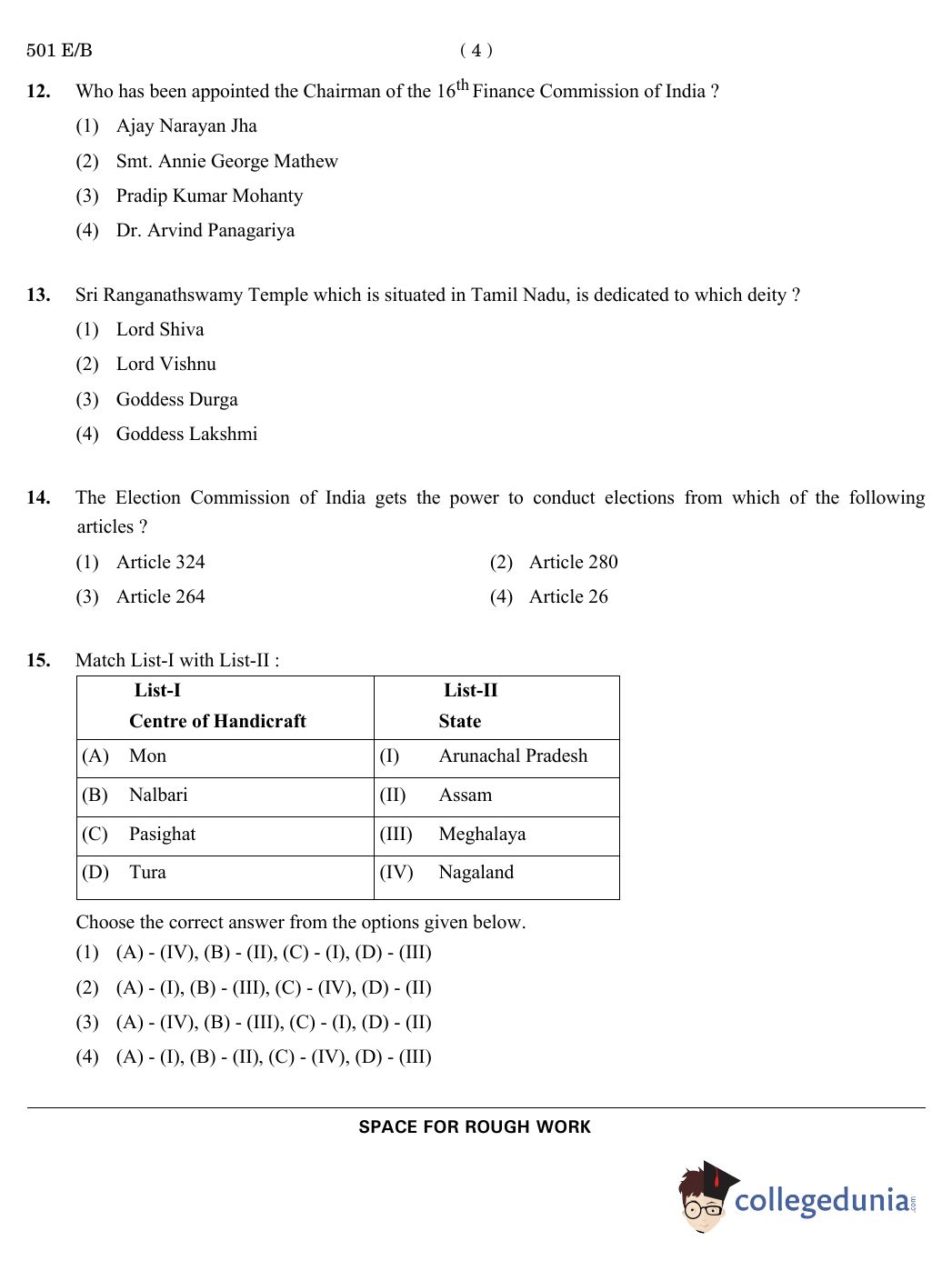 501 E/B ( 4 )

12. Who has been appointed the Chairman of the $16^{th}$ Finance Commission of India ?

(1) Ajay Narayan Jha

(2) Smt. Annie George Mathew

(3) Pradip Kumar Mohanty

(4) Dr. Arvind Panagariya

13. Sri Ranganathswamy Temple which is situated in Tamil Nadu, is dedicated to which deity ?

(1) Lord Shiva

(2) Lord Vishnu

(3) Goddess Durga

(4) Goddess Lakshmi

14. The Election Commission of India gets the power to conduct elections from which of the following articles ?

(1) Article 324

(2) Article 280

(3) Article 264

(4) Article 26

15. Match List-I with List-II :

| List-I Centre of Handicraft | List-II State |
|---|---|
| (A) Mon | (I) Arunachal Pradesh |
| (B) Nalbari | (II) Assam |
| (C) Pasighat | (III) Meghalaya |
| (D) Tura | (IV) Nagaland |

Choose the correct answer from the options given below.

(1) (A) - (IV), (B) - (II), (C) - (I), (D) - (III)

(2) (A) - (I), (B) - (III), (C) - (IV), (D) - (II)

(3) (A) - (IV), (B) - (III), (C) - (I), (D) - (II)

(4) (A) - (I), (B) - (II), (C) - (IV), (D) - (III)

SPACE FOR ROUGH WORK

collegedunia.com